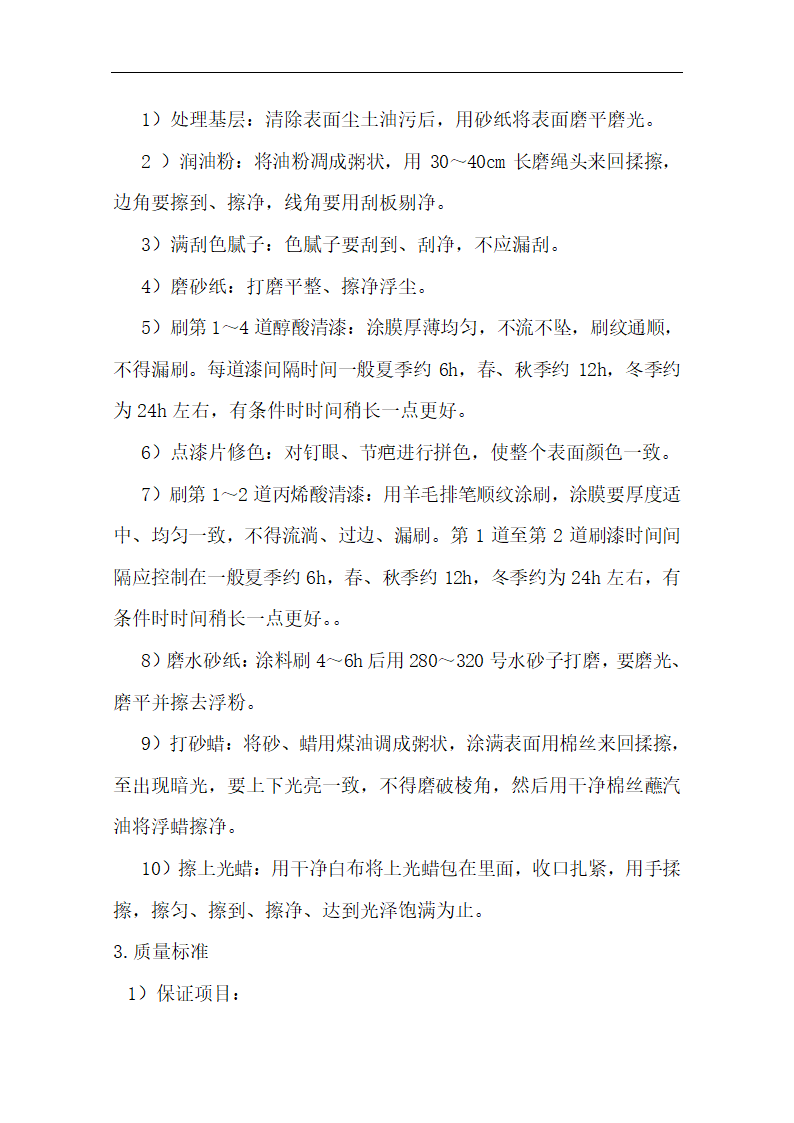 1）处理基层：清除表面尘土油污后，用砂纸将表面磨平磨光。

2 ）润油粉：将油粉调成粥状，用 30～40cm 长磨绳头来回揉擦，边角要擦到、擦净，线角要用刮板剔净。

3）满刮色腻子：色腻子要刮到、刮净，不应漏刮。

4）磨砂纸：打磨平整、擦净浮尘。

5）刷第 1～4 道醇酸清漆：涂膜厚薄均匀，不流不坠，刷纹通顺，不得漏刷。每道漆间隔时间一般夏季约 6h，春、秋季约 12h，冬季约为 24h 左右，有条件时时间稍长一点更好。

6）点漆片修色：对钉眼、节疤进行拼色，使整个表面颜色一致。

7）刷第 1～2 道丙烯酸清漆：用羊毛排笔顺纹涂刷，涂膜要厚度适中、均匀一致，不得流淌、过边、漏刷。第 1 道至第 2 道刷漆时间间隔应控制在一般夏季约 6h，春、秋季约 12h，冬季约为 24h 左右，有条件时时间稍长一点更好。。

8）磨水砂纸：涂料刷 4～6h 后用 280～320 号水砂子打磨，要磨光、磨平并擦去浮粉。

9）打砂蜡：将砂、蜡用煤油调成粥状，涂满表面用棉丝来回揉擦，至出现暗光，要上下光亮一致，不得磨破棱角，然后用干净棉丝蘸汽油将浮蜡擦净。

10）擦上光蜡：用干净白布将上光蜡包在里面，收口扎紧，用手揉擦，擦匀、擦到、擦净、达到光泽饱满为止。

3.质量标准

1）保证项目：